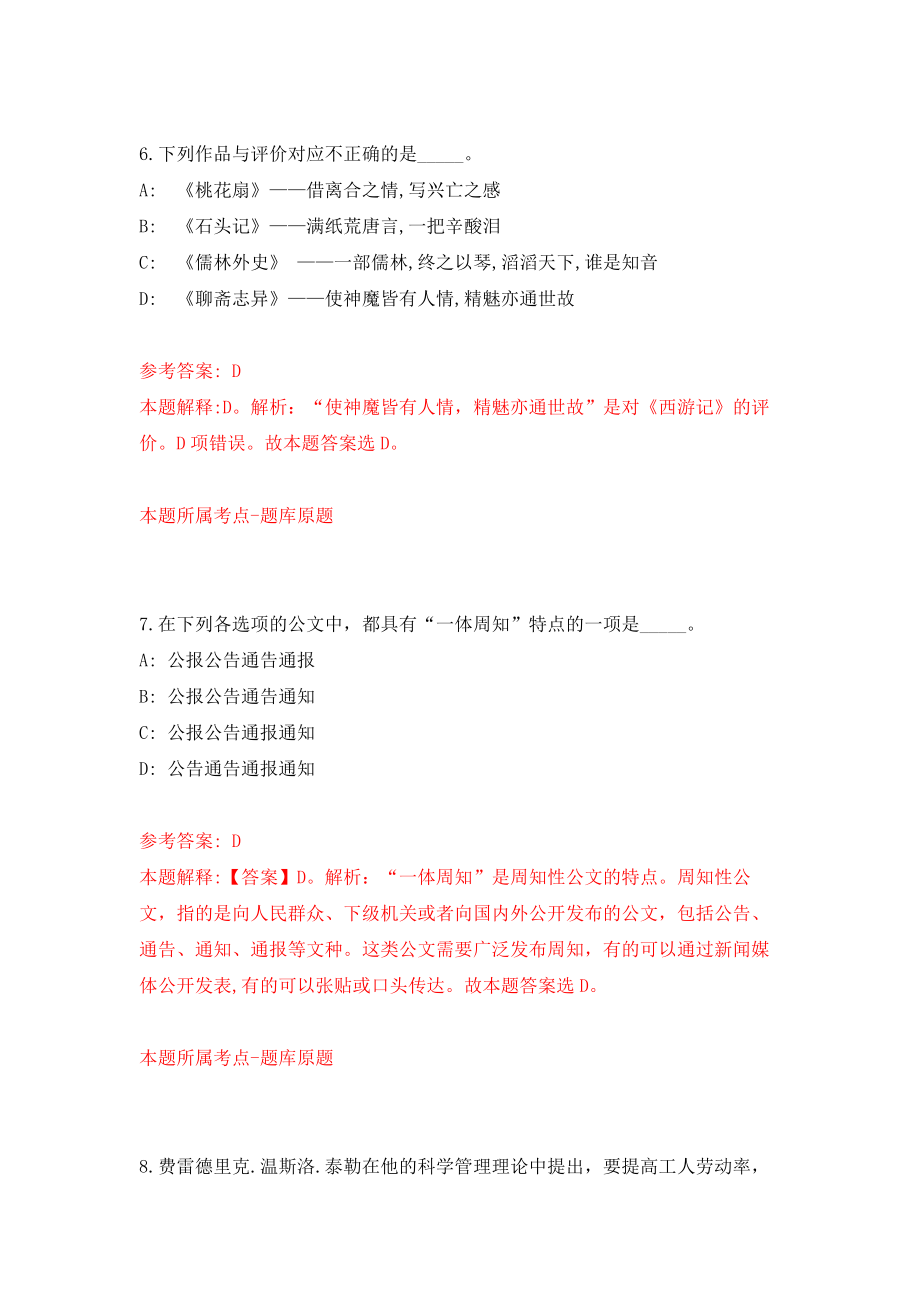 6.下列作品与评价对应不正确的是_____。

A: 《桃花扇》——借离合之情,写兴亡之感

B: 《石头记》——满纸荒唐言,一把辛酸泪

C: 《儒林外史》 ——一部儒林,终之以琴,滔滔天下,谁是知音

D: 《聊斋志异》——使神魔皆有人情,精魅亦通世故

参考答案: D

本题解释:D。解析:“使神魔皆有人情,精魅亦通世故”是对《西游记》的评价。D项错误。故本题答案选D。

本题所属考点-题库原题

7.在下列各选项的公文中,都具有“一体周知”特点的一项是_____。

A: 公报公告通告通报

B: 公报公告通告通知

C: 公报公告通报通知

D: 公告通告通报通知

参考答案: D

本题解释:【答案】D。解析:“一体周知”是周知性公文的特点。周知性公文,指的是向人民群众、下级机关或者向国内外公开发布的公文,包括公告、通告、通知、通报等文种。这类公文需要广泛发布周知,有的可以通过新闻媒体公开发表,有的可以张贴或口头传达。故本题答案选D。

本题所属考点-题库原题

8.费雷德里克.温斯洛.泰勒在他的科学管理理论中提出,要提高工人劳动率,